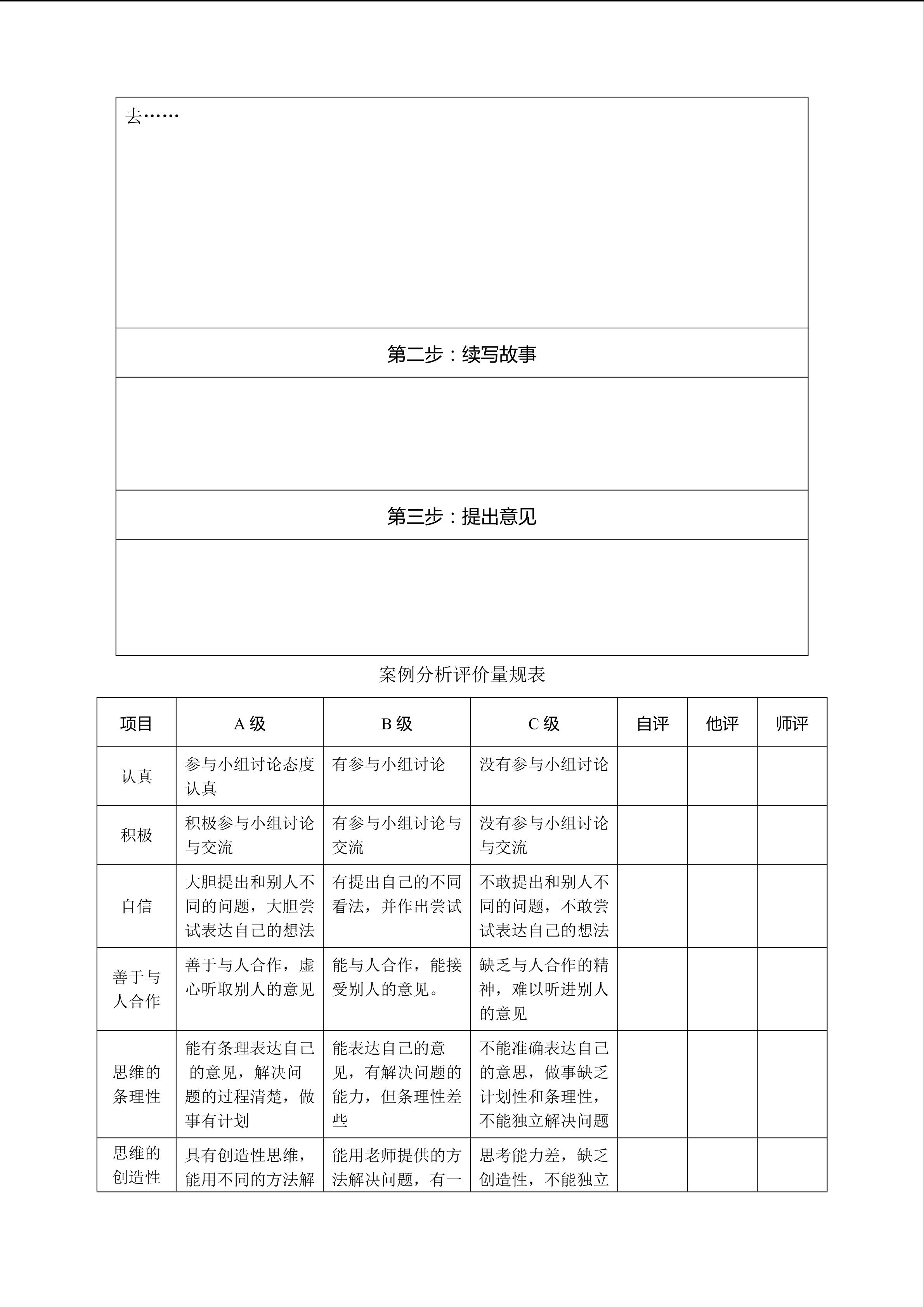 去……

第二步：续写故事

第三步：提出意见

案例分析评价量规表

| 项目 | A 级 | B 级 | C 级 | 自评 | 他评 | 师评 |
|---|---|---|---|---|---|---|
| 认真 | 参与小组讨论态度认真 | 有参与小组讨论 | 没有参与小组讨论 | | | |
| 积极 | 积极参与小组讨论与交流 | 有参与小组讨论与交流 | 没有参与小组讨论与交流 | | | |
| 自信 | 大胆提出和别人不同的问题，大胆尝试表达自己的想法 | 有提出自己的不同看法，并作出尝试 | 不敢提出和别人不同的问题，不敢尝试表达自己的想法 | | | |
| 善于与人合作 | 善于与人合作，虚心听取别人的意见 | 能与人合作，能接受别人的意见。 | 缺乏与人合作的精神，难以听进别人的意见 | | | |
| 思维的条理性 | 能有条理表达自己的意见，解决问题的过程清楚，做事有计划 | 能表达自己的意见，有解决问题的能力，但条理性差些 | 不能准确表达自己的意思，做事缺乏计划性和条理性，不能独立解决问题 | | | |
| 思维的创造性 | 具有创造性思维，能用不同的方法解 | 能用老师提供的方法解决问题，有一 | 思考能力差，缺乏创造性，不能独立 | | | |